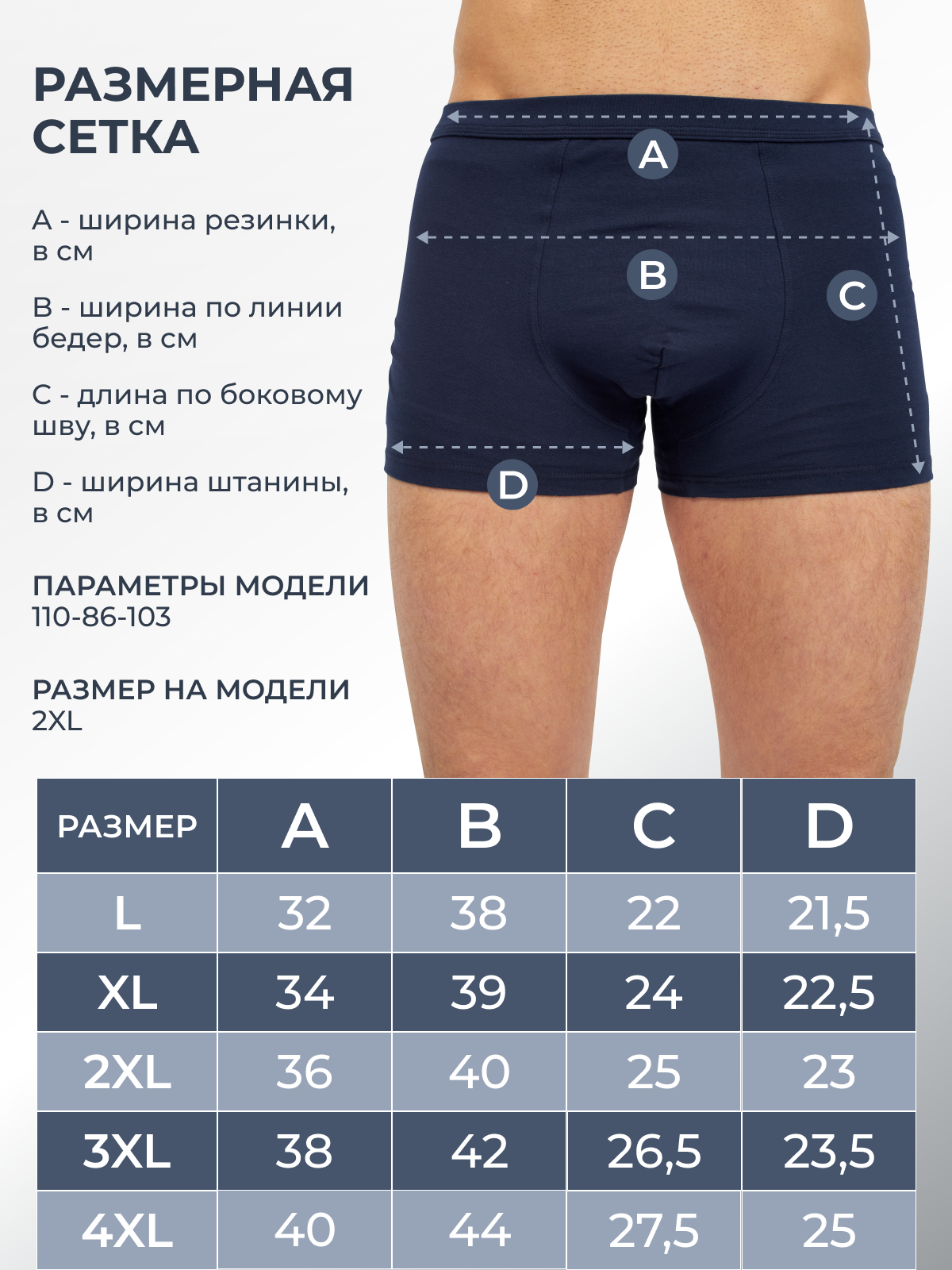 РАЗМЕРНАЯ СЕТКА

A - ширина резинки, в см

B - ширина по линии бедер, в см

C - длина по боковому шву, в см

D - ширина штанины, в см

ПАРАМЕТРЫ МОДЕЛИ
110-86-103

РАЗМЕР НА МОДЕЛИ
2XL

A
B
C
D

| РАЗМЕР | A | B | C | D |
|---|---|---|---|---|
| L | 32 | 38 | 22 | 21,5 |
| XL | 34 | 39 | 24 | 22,5 |
| 2XL | 36 | 40 | 25 | 23 |
| 3XL | 38 | 42 | 26,5 | 23,5 |
| 4XL | 40 | 44 | 27,5 | 25 |